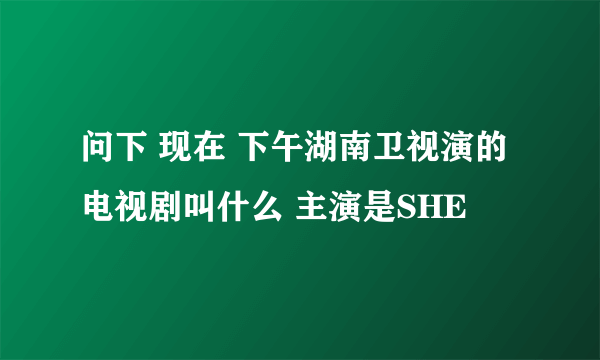 问下 现在 下午湖南卫视演的电视剧叫什么 主演是SHE